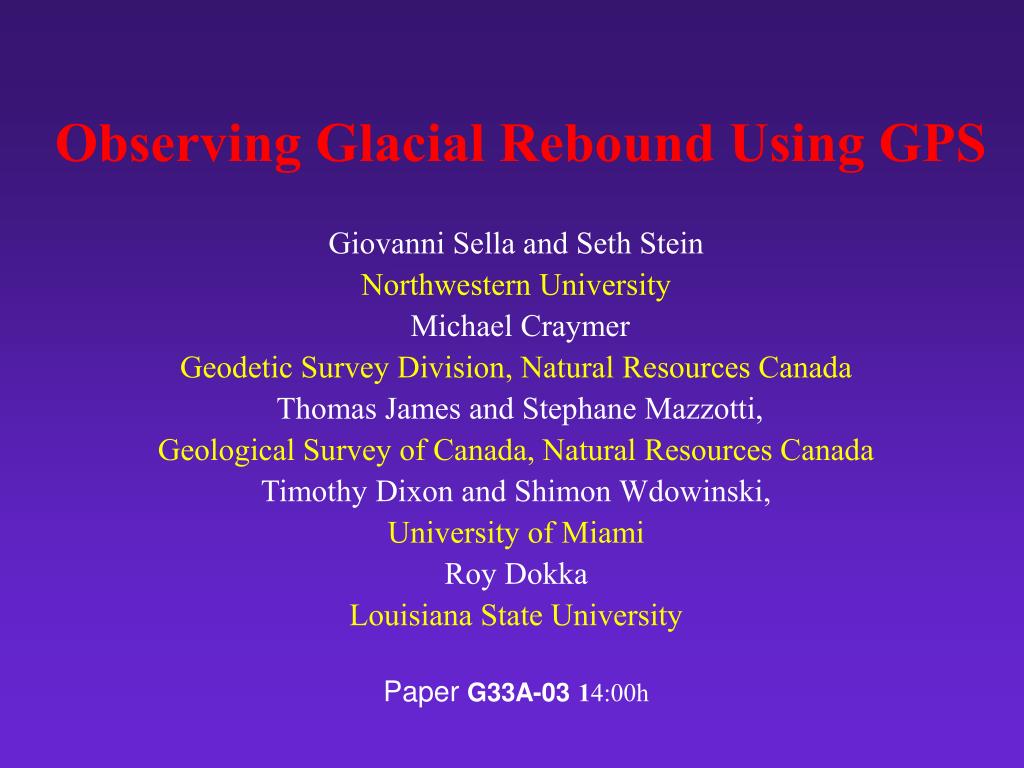 Observing Glacial Rebound Using GPS

Giovanni Sella and Seth Stein
Northwestern University
Michael Craymer
Geodetic Survey Division, Natural Resources Canada
Thomas James and Stephane Mazzotti,
Geological Survey of Canada, Natural Resources Canada
Timothy Dixon and Shimon Wdowinski,
University of Miami
Roy Dokka
Louisiana State University

Paper G33A-03 14:00h